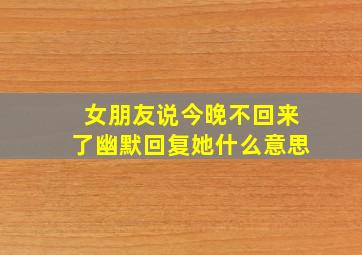 女朋友说今晚不回来了幽默回复她什么意思